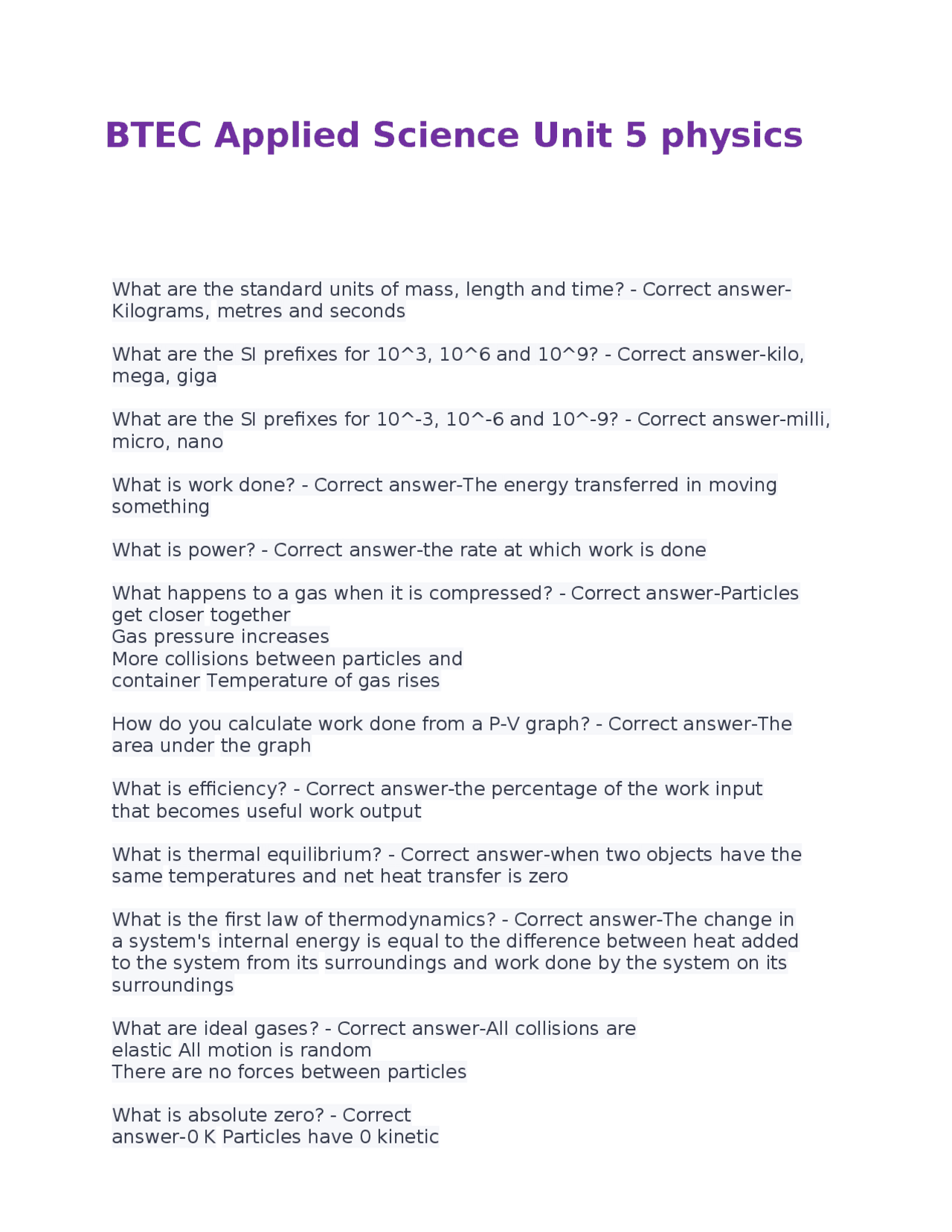 BTEC Applied Science Unit 5 physics

What are the standard units of mass, length and time? - Correct answer-Kilograms, metres and seconds

What are the SI prefixes for 10^3, 10^6 and 10^9? - Correct answer-kilo, mega, giga

What are the SI prefixes for 10^-3, 10^-6 and 10^-9? - Correct answer-milli, micro, nano

What is work done? - Correct answer-The energy transferred in moving something

What is power? - Correct answer-the rate at which work is done

What happens to a gas when it is compressed? - Correct answer-Particles get closer together
Gas pressure increases
More collisions between particles and container Temperature of gas rises

How do you calculate work done from a P-V graph? - Correct answer-The area under the graph

What is efficiency? - Correct answer-the percentage of the work input that becomes useful work output

What is thermal equilibrium? - Correct answer-when two objects have the same temperatures and net heat transfer is zero

What is the first law of thermodynamics? - Correct answer-The change in a system's internal energy is equal to the difference between heat added to the system from its surroundings and work done by the system on its surroundings

What are ideal gases? - Correct answer-All collisions are elastic All motion is random
There are no forces between particles

What is absolute zero? - Correct answer-0 K Particles have 0 kinetic